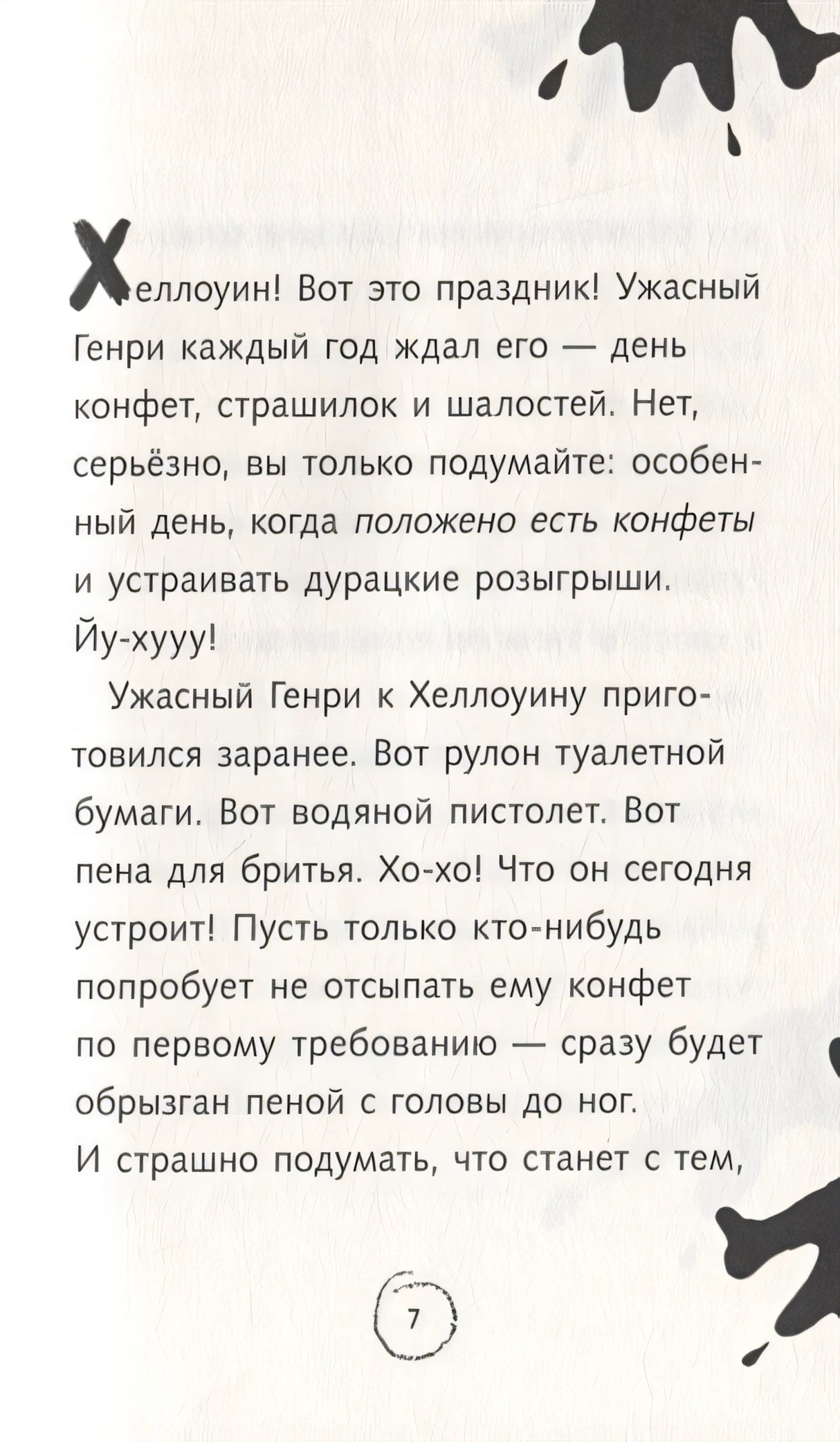 Хеллоуин! Вот это праздник! Ужасный Генри каждый год ждал его — день конфет, страшилок и шалостей. Нет, серьёзно, вы только подумайте: особенный день, когда положено есть конфеты и устраивать дурацкие розыгрыши. Йу-хууу!

Ужасный Генри к Хеллоуину приготовился заранее. Вот рулон туалетной бумаги. Вот водяной пистолет. Вот пена для бритья. Хо-хо! Что он сегодня устроит! Пусть только кто-нибудь попробует не отсыпать ему конфет по первому требованию — сразу будет обрызган пеной с головы до ног. И страшно подумать, что станет с тем,

7